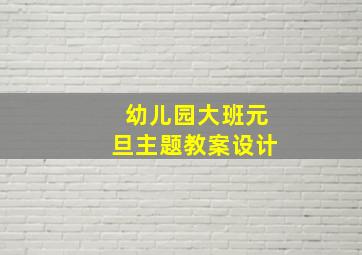 幼儿园大班元旦主题教案设计